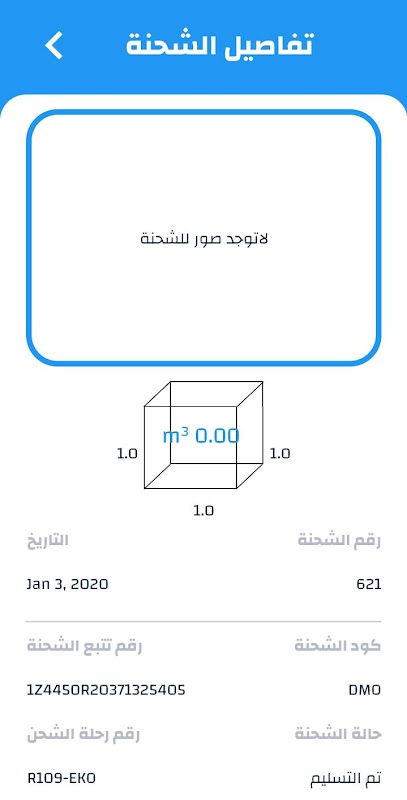 تفاصيل الشحنة

لاتوجد صور للشحنة

$m^3$ 0.00
1.0
1.0
1.0

رقم الشحنة
621

التاريخ
Jan 3, 2020

كود الشحنة
DMO

رقم تتبع الشحنة
1Z4450R20371325405

حالة الشحنة
تم التسليم

رقم رحلة الشحن
R109-EKO